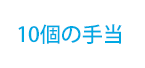 10個の手当